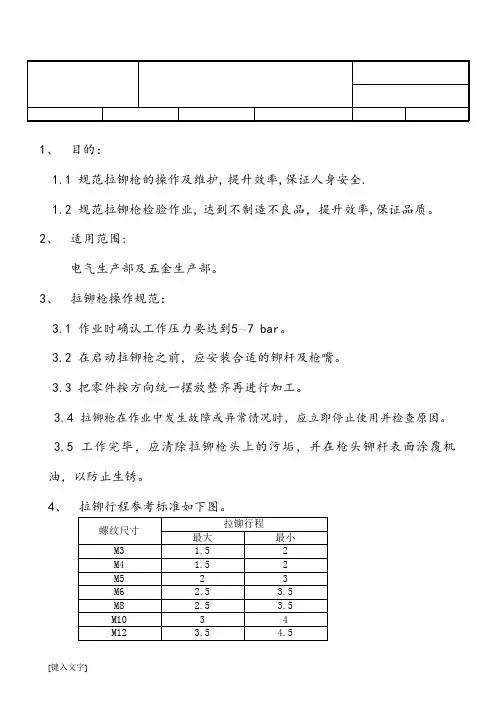 1、 目的：

1.1 规范拉铆枪的操作及维护，提升效率，保证人身安全.

1.2 规范拉铆枪检验作业，达到不制造不良品，提升效率，保证品质。

2、 适用范围：

电气生产部及五金生产部。

3、 拉铆枪操作规范：

3.1 作业时确认工作压力要达到5~7 bar。

3.2 在启动拉铆枪之前，应安装合适的铆杆及枪嘴。

3.3 把零件按方向统一摆放整齐再进行加工。

3.4 拉铆枪在作业中发生故障或异常情况时，应立即停止使用并检查原因。

3.5 工作完毕，应清除拉铆枪头上的污垢，并在枪头铆杆表面涂覆机油，以防止生锈。

4、 拉铆行程参考标准如下图。

| 螺纹尺寸 | 拉铆行程 | |
|---|---|---|
| | 最大 | 最小 |
| M3 | 1.5 | 2 |
| M4 | 1.5 | 2 |
| M5 | 2 | 3 |
| M6 | 2.5 | 3.5 |
| M8 | 2.5 | 3.5 |
| M10 | 3 | 4 |
| M12 | 3.5 | 4.5 |

[键入文字]